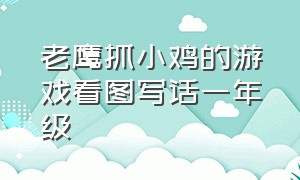 老鹰抓小鸡的游戏看图写话一年级